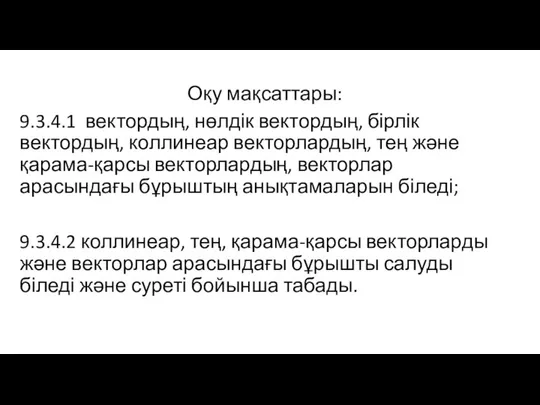 Оқу мақсаттары:

9.3.4.1 вектордың, нөлдік вектордың, бірлік вектордың, коллинеар векторлардың, тең және қарама-қарсы векторлардың, векторлар арасындағы бұрыштың анықтамаларын біледі;

9.3.4.2 коллинеар, тең, қарама-қарсы векторларды және векторлар арасындағы бұрышты салуды біледі және суреті бойынша табады.